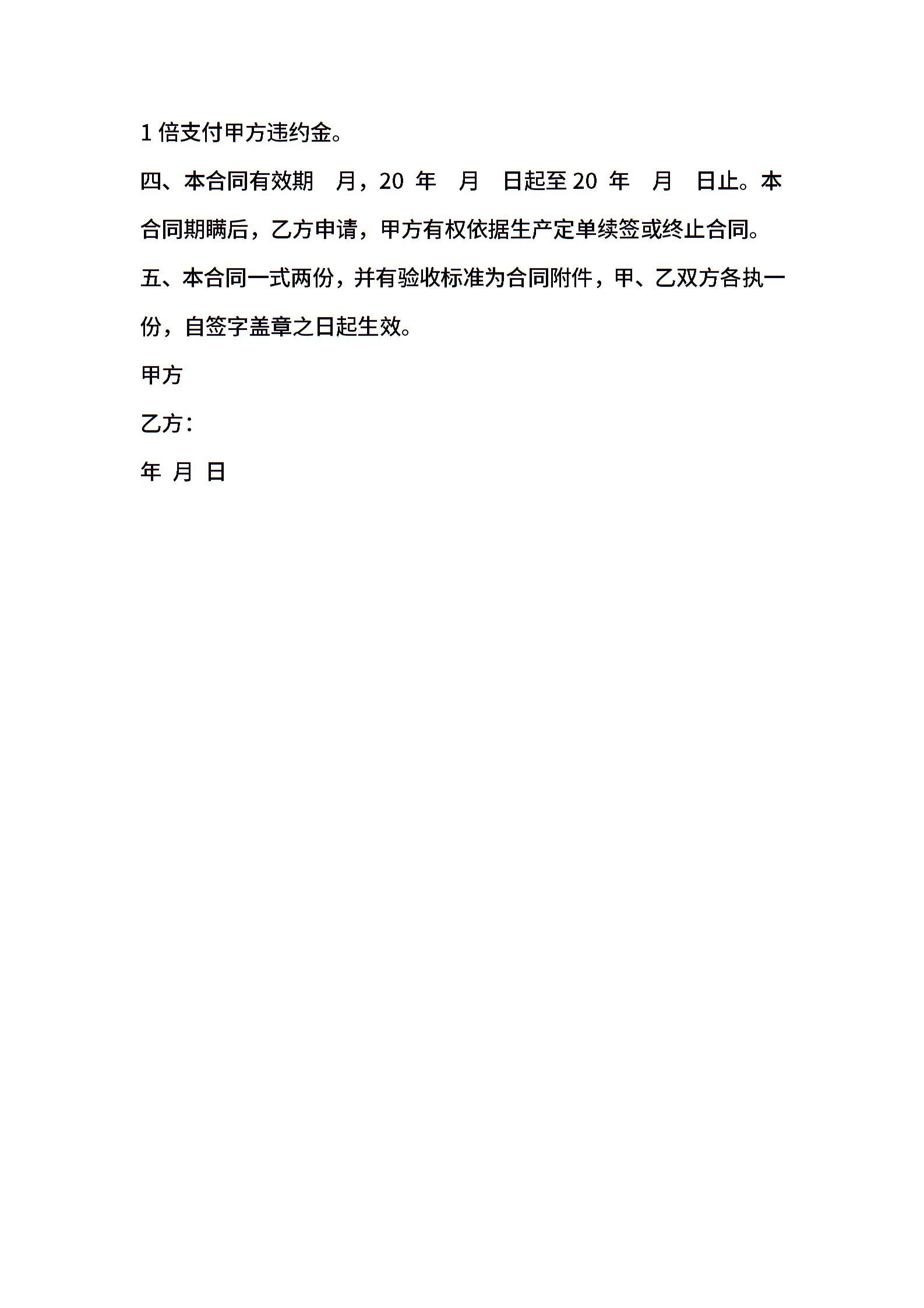 1 倍支付甲方违约金。

四、本合同有效期 月，20 年 月 日起至 20 年 月 日止。本合同期瞒后，乙方申请，甲方有权依据生产定单续签或终止合同。

五、本合同一式两份，并有验收标准为合同附件，甲、乙双方各执一份，自签字盖章之日起生效。

甲方

乙方：

年 月 日